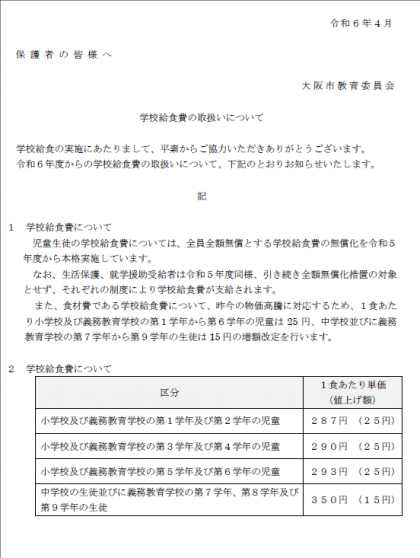 令和６年４月

保護者の皆様へ

大阪市教育委員会

学校給食費の取扱いについて

学校給食の実施にあたりまして、平素からご協力いただきありがとうございます。
令和６年度からの学校給食費の取扱いについて、下記のとおりお知らせいたします。

記

１　学校給食費について
児童生徒の学校給食費については、全員全額無償とする学校給食費の無償化を令和５年度から本格実施しています。
なお、生活保護、就学援助受給者は令和５年度同様、引き続き全額無償化措置の対象とせず、それぞれの制度により学校給食費が支給されます。
また、食材費である学校給食費について、昨今の物価高騰に対応するため、１食あたり小学校及び義務教育学校の第１学年から第６学年の児童は 25 円、中学校並びに義務教育学校の第７学年から第９学年の生徒は 15 円の増額改定を行います。

２　学校給食費について

| 区分 | １食あたり単価（値上げ額） |
|---|---|
| 小学校及び義務教育学校の第１学年及び第２学年の児童 | ２８７円　（２５円） |
| 小学校及び義務教育学校の第３学年及び第４学年の児童 | ２９０円　（２５円） |
| 小学校及び義務教育学校の第５学年及び第６学年の児童 | ２９３円　（２５円） |
| 中学校の生徒並びに義務教育学校の第７学年、第８学年及び第９学年の生徒 | ３５０円　（１５円） |